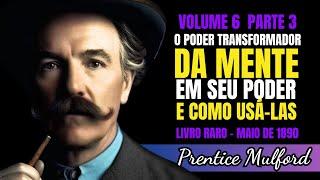 VOLUME 6 PARTE 3
O PODER TRANSFORMADOR
DA MENTE
EM SEU PODER
E COMO USÁ-LAS
LIVRO RARO - MAIO DE 1890
Prentice Mulford